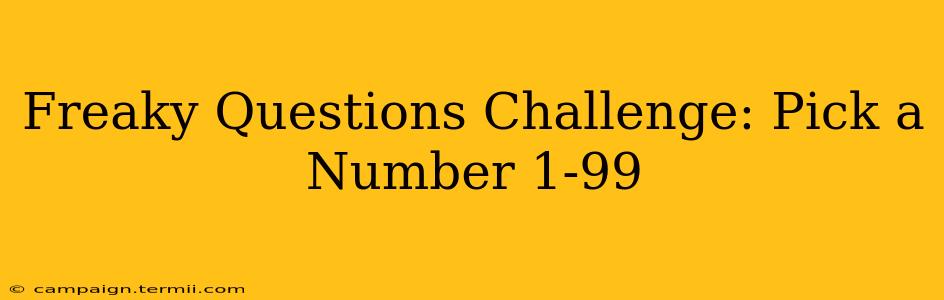 Freaky Questions Challenge: Pick a Number 1-99

© campaign.termii.com